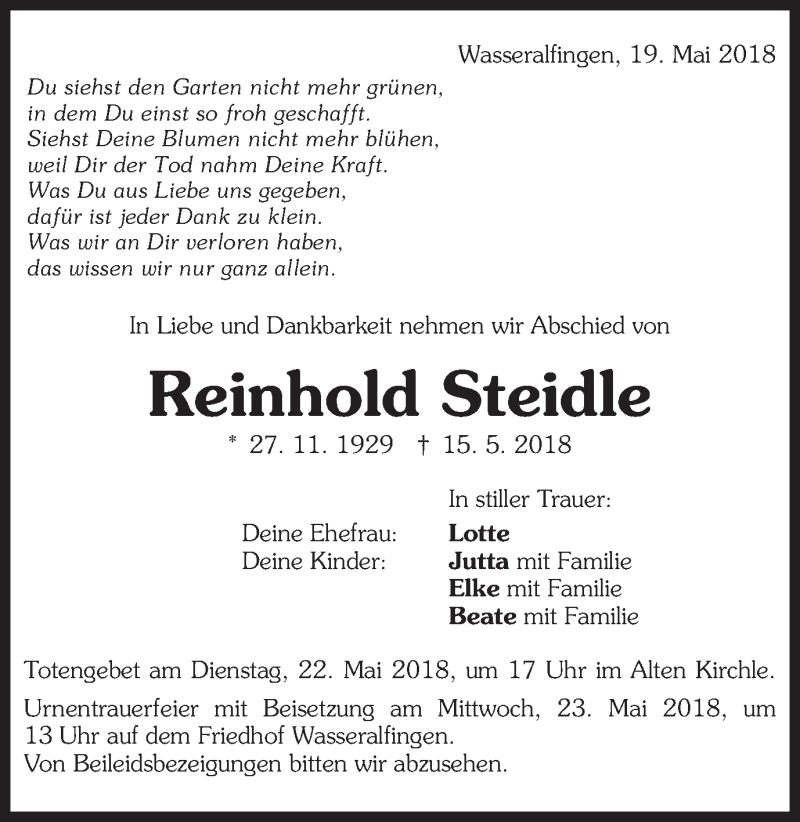 Wasseralfingen, 19. Mai 2018

Du siehst den Garten nicht mehr grünen,
in dem Du einst so froh geschafft.
Siehst Deine Blumen nicht mehr blühen,
weil Dir der Tod nahm Deine Kraft.
Was Du aus Liebe uns gegeben,
dafür ist jeder Dank zu klein.
Was wir an Dir verloren haben,
das wissen wir nur ganz allein.

In Liebe und Dankbarkeit nehmen wir Abschied von

Reinhold Steidle

* 27. 11. 1929 † 15. 5. 2018

In stiller Trauer:

Deine Ehefrau: Lotte
Deine Kinder: Jutta mit Familie
Elke mit Familie
Beate mit Familie

Totengebet am Dienstag, 22. Mai 2018, um 17 Uhr im Alten Kirchle.

Urnentrauerfeier mit Beisetzung am Mittwoch, 23. Mai 2018, um 13 Uhr auf dem Friedhof Wasseralfingen.
Von Beileidsbezeigungen bitten wir abzusehen.